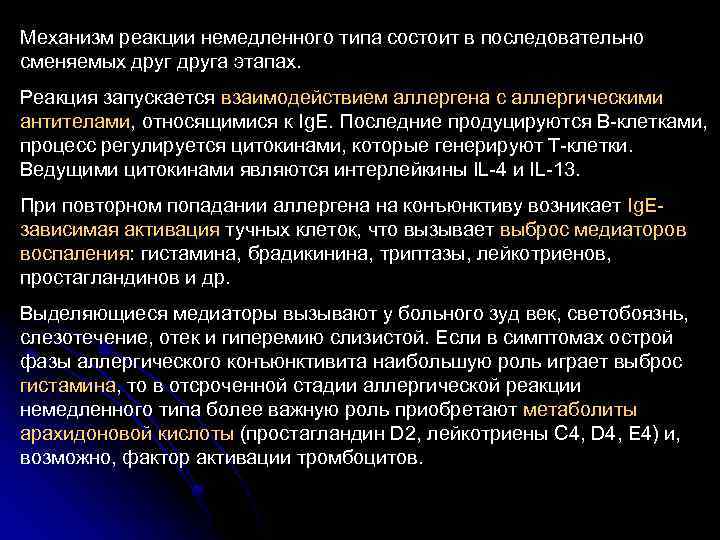 Механизм реакции немедленного типа состоит в последовательно сменяемых друг друга этапах.

Реакция запускается взаимодействием аллергена с аллергическими антителами, относящимися к IgE. Последние продуцируются В-клетками, процесс регулируется цитокинами, которые генерируют Т-клетки. Ведущими цитокинами являются интерлейкины IL-4 и IL-13.

При повторном попадании аллергена на конъюнктиву возникает IgE-зависимая активация тучных клеток, что вызывает выброс медиаторов воспаления: гистамина, брадикинина, триптазы, лейкотриенов, простагландинов и др.

Выделяющиеся медиаторы вызывают у больного зуд век, светобоязнь, слезотечение, отек и гиперемию слизистой. Если в симптомах острой фазы аллергического конъюнктивита наибольшую роль играет выброс гистамина, то в отсроченной стадии аллергической реакции немедленного типа более важную роль приобретают метаболиты арахидоновой кислоты (простагландин D2, лейкотриены C4, D4, E4) и, возможно, фактор активации тромбоцитов.